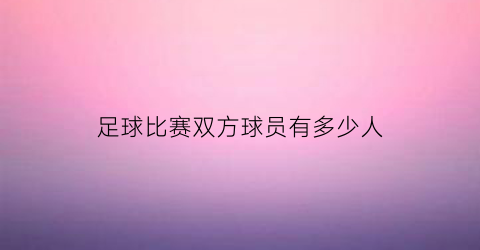 足球比赛双方球员有多少人